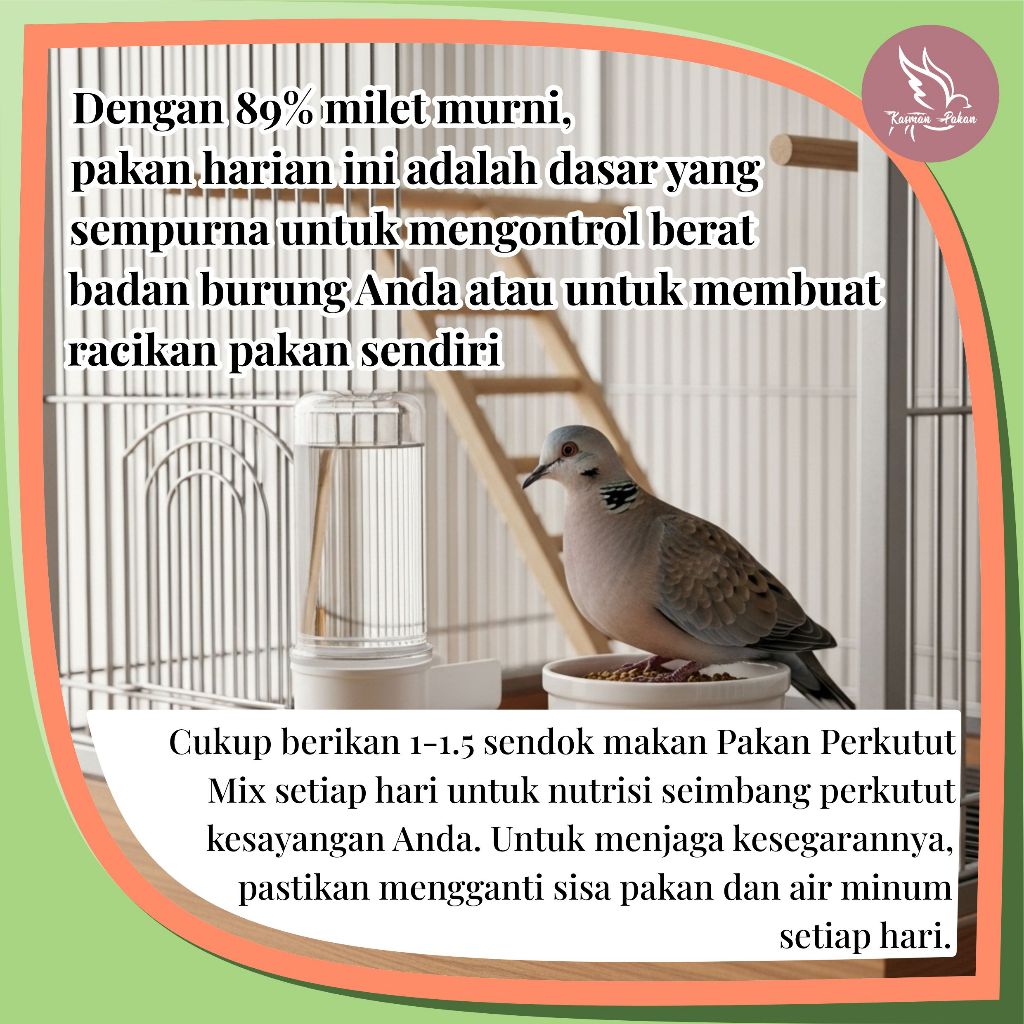 Kasman Pakan

Dengan 89% milet murni, pakan harian ini adalah dasar yang sempurna untuk mengontrol berat badan burung Anda atau untuk membuat racikan pakan sendiri

Cukup berikan 1-1.5 sendok makan Pakan Perkutut Mix setiap hari untuk nutrisi seimbang perkutut kesayangan Anda. Untuk menjaga kesegarannya, pastikan mengganti sisa pakan dan air minum setiap hari.